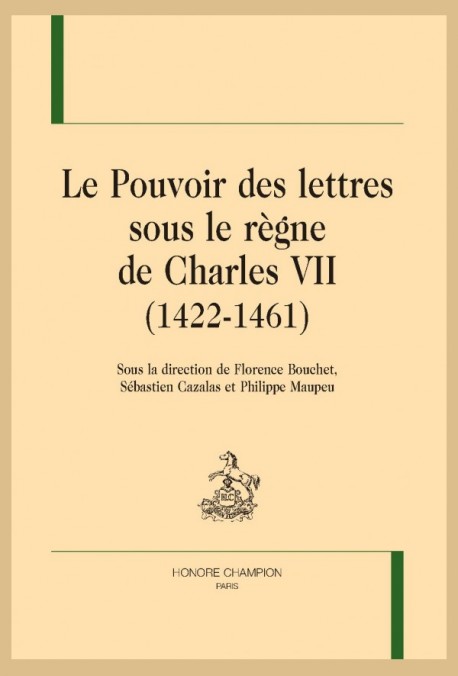 Le Pouvoir des lettres sous le règne de Charles VII (1422-1461)

Sous la direction de Florence Bouchet, Sébastien Cazalas et Philippe Maupeu

HONORE CHAMPION
PARIS